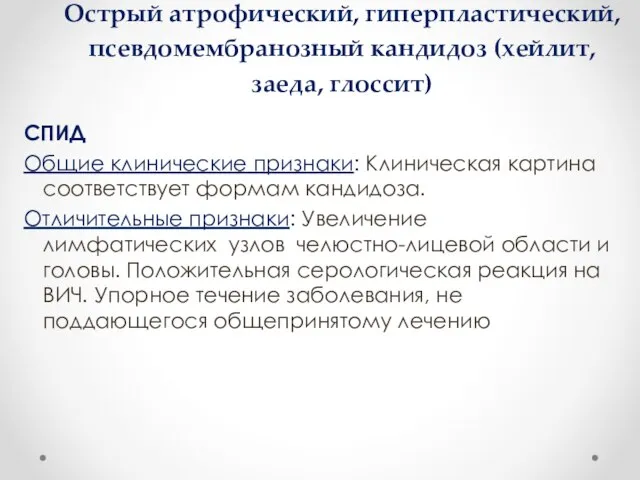 Острый атрофический, гиперпластический, псевдомембранозный кандидоз (хейлит, заеда, глоссит)

СПИД

Общие клинические признаки: Клиническая картина соответствует формам кандидоза.

Отличительные признаки: Увеличение лимфатических узлов челюстно-лицевой области и головы. Положительная серологическая реакция на ВИЧ. Упорное течение заболевания, не поддающегося общепринятому лечению